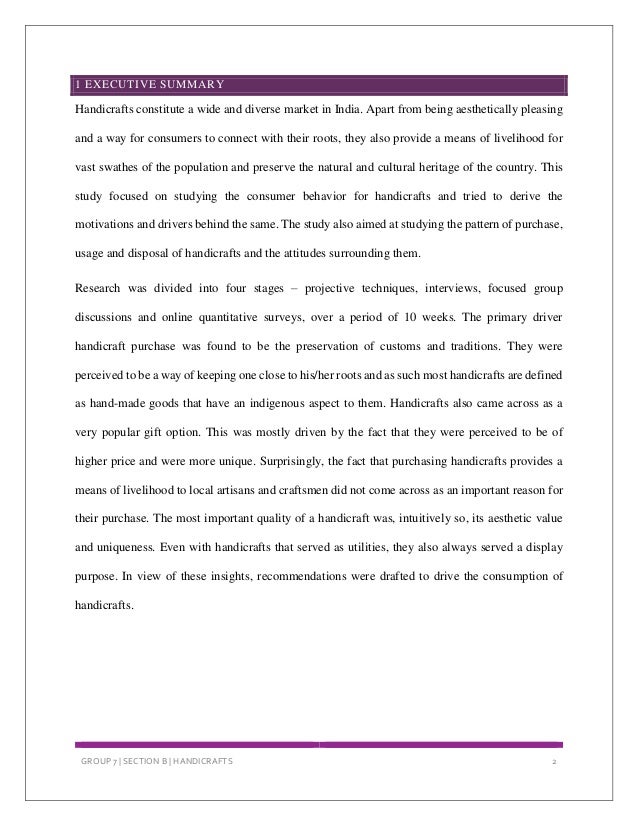 1 EXECUTIVE SUMMARY

Handicrafts constitute a wide and diverse market in India. Apart from being aesthetically pleasing and a way for consumers to connect with their roots, they also provide a means of livelihood for vast swathes of the population and preserve the natural and cultural heritage of the country. This study focused on studying the consumer behavior for handicrafts and tried to derive the motivations and drivers behind the same. The study also aimed at studying the pattern of purchase, usage and disposal of handicrafts and the attitudes surrounding them.

Research was divided into four stages – projective techniques, interviews, focused group discussions and online quantitative surveys, over a period of 10 weeks. The primary driver handicraft purchase was found to be the preservation of customs and traditions. They were perceived to be a way of keeping one close to his/her roots and as such most handicrafts are defined as hand-made goods that have an indigenous aspect to them. Handicrafts also came across as a very popular gift option. This was mostly driven by the fact that they were perceived to be of higher price and were more unique. Surprisingly, the fact that purchasing handicrafts provides a means of livelihood to local artisans and craftsmen did not come across as an important reason for their purchase. The most important quality of a handicraft was, intuitively so, its aesthetic value and uniqueness. Even with handicrafts that served as utilities, they also always served a display purpose. In view of these insights, recommendations were drafted to drive the consumption of handicrafts.

GROUP 7 | SECTION B | HANDICRAFTS 2